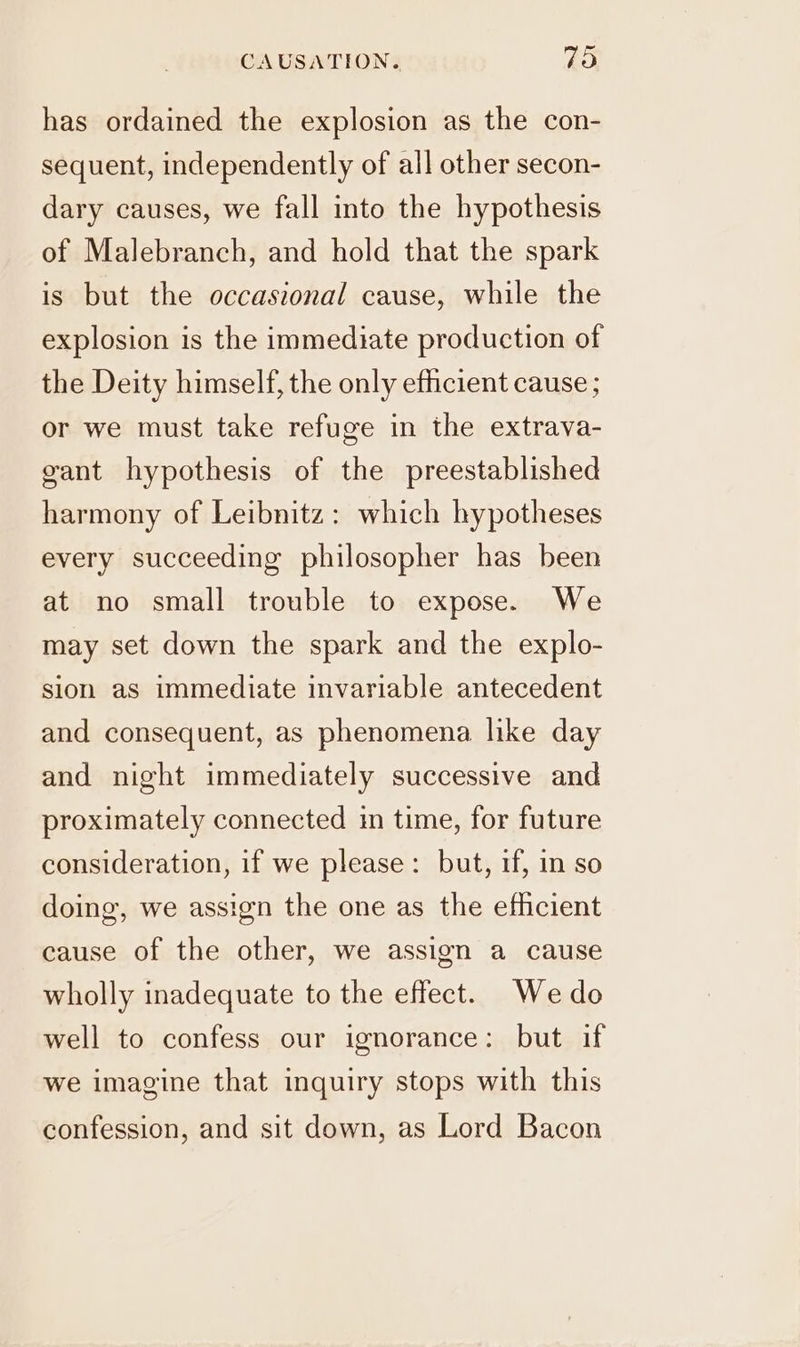 CAUSATION. 75

has ordained the explosion as the consequent, independently of all other secondary causes, we fall into the hypothesis of Malebranch, and hold that the spark is but the occasional cause, while the explosion is the immediate production of the Deity himself, the only efficient cause; or we must take refuge in the extravagant hypothesis of the preestablished harmony of Leibnitz: which hypotheses every succeeding philosopher has been at no small trouble to expose. We may set down the spark and the explosion as immediate invariable antecedent and consequent, as phenomena like day and night immediately successive and proximately connected in time, for future consideration, if we please: but, if, in so doing, we assign the one as the efficient cause of the other, we assign a cause wholly inadequate to the effect. We do well to confess our ignorance: but if we imagine that inquiry stops with this confession, and sit down, as Lord Bacon